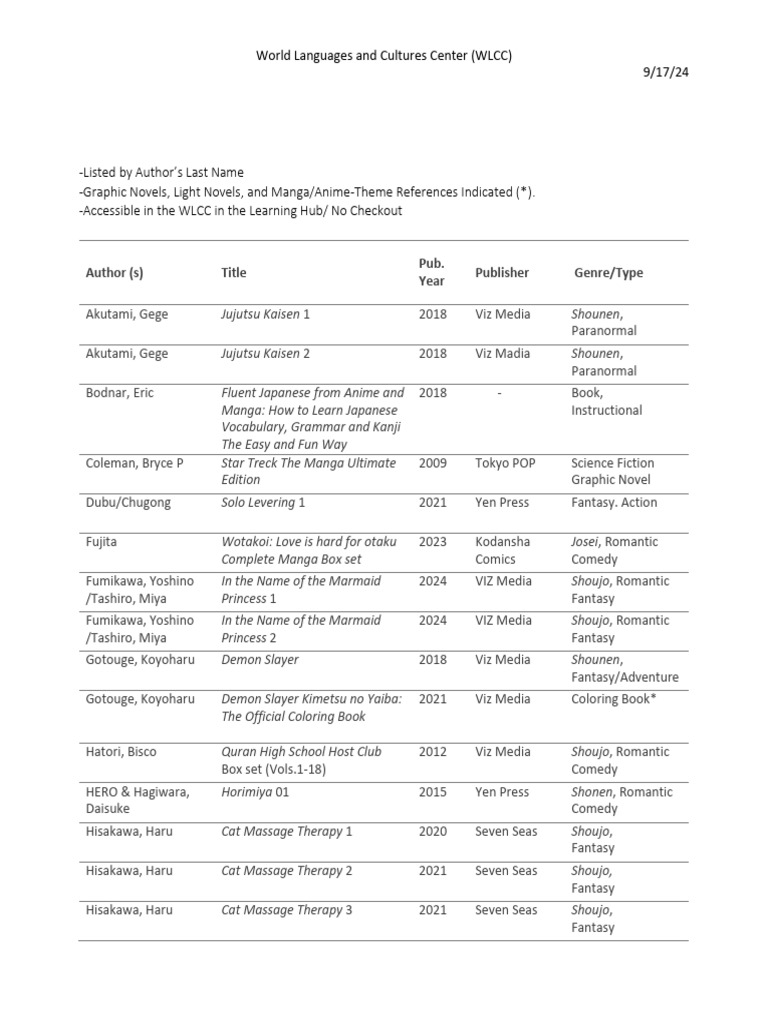 World Languages and Cultures Center (WLCC)

9/17/24

-Listed by Author's Last Name
-Graphic Novels, Light Novels, and Manga/Anime-Theme References Indicated (*).
-Accessible in the WLCC in the Learning Hub/ No Checkout

| Author (s) | Title | Pub. Year | Publisher | Genre/Type |
|---|---|---|---|---|
| Akutami, Gege | Jujutsu Kaisen 1 | 2018 | Viz Media | Shounen, Paranormal |
| Akutami, Gege | Jujutsu Kaisen 2 | 2018 | Viz Madia | Shounen, Paranormal |
| Bodnar, Eric | Fluent Japanese from Anime and Manga: How to Learn Japanese Vocabulary, Grammar and Kanji The Easy and Fun Way | 2018 | - | Book, Instructional |
| Coleman, Bryce P | Star Treck The Manga Ultimate Edition | 2009 | Tokyo POP | Science Fiction Graphic Novel |
| Dubu/Chugong | Solo Levering 1 | 2021 | Yen Press | Fantasy. Action |
| Fujita | Wotakoi: Love is hard for otaku Complete Manga Box set | 2023 | Kodansha Comics | Josei, Romantic Comedy |
| Fumikawa, Yoshino /Tashiro, Miya | In the Name of the Marmaid Princess 1 | 2024 | VIZ Media | Shoujo, Romantic Fantasy |
| Fumikawa, Yoshino /Tashiro, Miya | In the Name of the Marmaid Princess 2 | 2024 | VIZ Media | Shoujo, Romantic Fantasy |
| Gotouge, Koyoharu | Demon Slayer | 2018 | Viz Media | Shounen, Fantasy/Adventure |
| Gotouge, Koyoharu | Demon Slayer Kimetsu no Yaiba: The Official Coloring Book | 2021 | Viz Media | Coloring Book* |
| Hatori, Bisco | Quran High School Host Club Box set (Vols.1-18) | 2012 | Viz Media | Shoujo, Romantic Comedy |
| HERO & Hagiwara, Daisuke | Horimiya 01 | 2015 | Yen Press | Shonen, Romantic Comedy |
| Hisakawa, Haru | Cat Massage Therapy 1 | 2020 | Seven Seas | Shoujo, Fantasy |
| Hisakawa, Haru | Cat Massage Therapy 2 | 2021 | Seven Seas | Shoujo, Fantasy |
| Hisakawa, Haru | Cat Massage Therapy 3 | 2021 | Seven Seas | Shoujo, Fantasy |